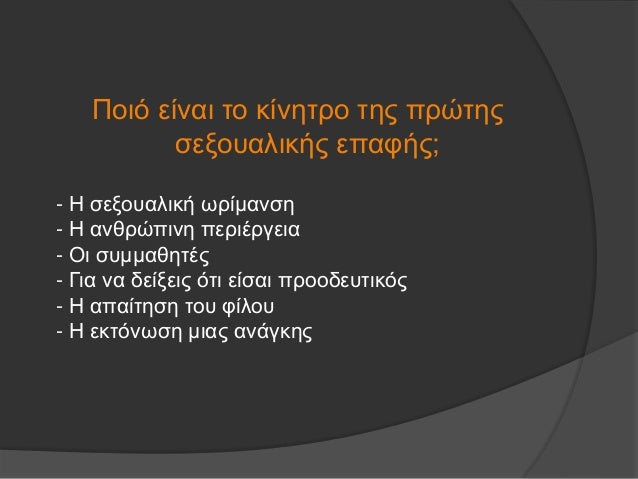 Ποιό είναι το κίνητρο της πρώτης σεξουαλικής επαφής;

- Η σεξουαλική ωρίμανση
- Η ανθρώπινη περιέργεια
- Οι συμμαθητές
- Για να δείξεις ότι είσαι προοδευτικός
- Η απαίτηση του φίλου
- Η εκτόνωση μιας ανάγκης